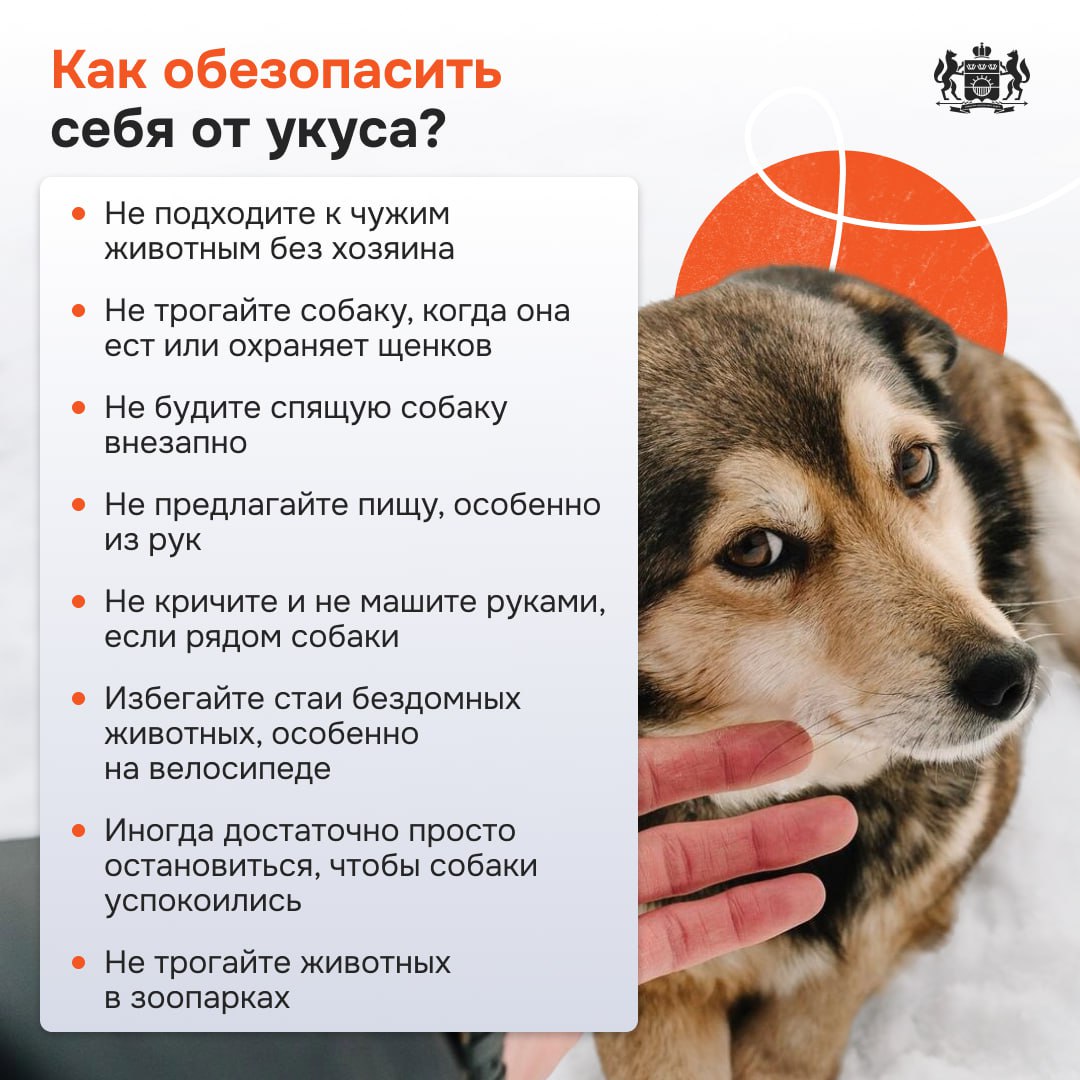 Как обезопасить себя от укуса?

• Не подходите к чужим животным без хозяина

• Не трогайте собаку, когда она ест или охраняет щенков

• Не будите спящую собаку внезапно

• Не предлагайте пищу, особенно из рук

• Не кричите и не машите руками, если рядом собаки

• Избегайте стаи бездомных животных, особенно на велосипеде

• Иногда достаточно просто остановиться, чтобы собаки успокоились

• Не трогайте животных в зоопарках